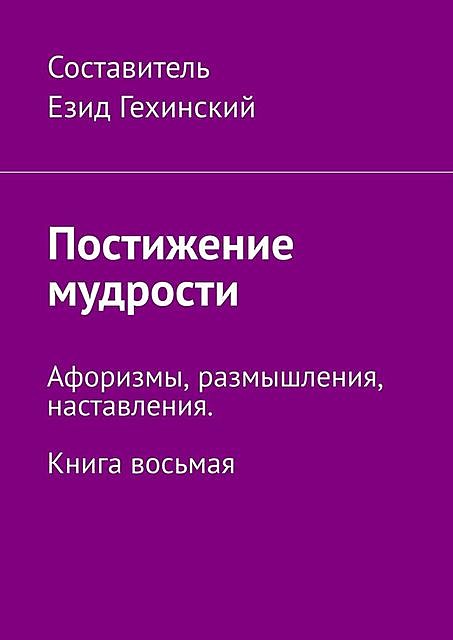 Составитель
Езид Гехинский

Постижение мудрости

Афоризмы, размышления, наставления.

Книга восьмая